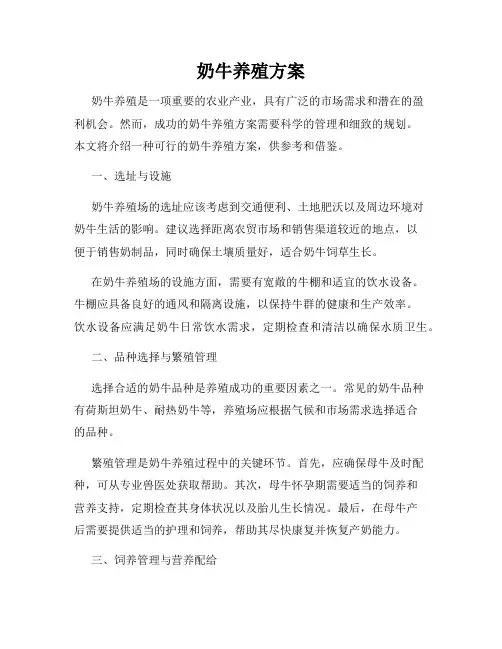 奶牛养殖方案

奶牛养殖是一项重要的农业产业，具有广泛的市场需求和潜在的盈利机会。然而，成功的奶牛养殖方案需要科学的管理和细致的规划。本文将介绍一种可行的奶牛养殖方案，供参考和借鉴。

一、选址与设施

奶牛养殖场的选址应该考虑到交通便利、土地肥沃以及周边环境对奶牛生活的影响。建议选择距离农贸市场和销售渠道较近的地点，以便于销售奶制品，同时确保土壤质量好，适合奶牛饲草生长。

在奶牛养殖场的设施方面，需要有宽敞的牛棚和适宜的饮水设备。牛棚应具备良好的通风和隔离设施，以保持牛群的健康和生产效率。饮水设备应满足奶牛日常饮水需求，定期检查和清洁以确保水质卫生。

二、品种选择与繁殖管理

选择合适的奶牛品种是养殖成功的重要因素之一。常见的奶牛品种有荷斯坦奶牛、耐热奶牛等，养殖场应根据气候和市场需求选择适合的品种。

繁殖管理是奶牛养殖过程中的关键环节。首先，应确保母牛及时配种，可从专业兽医处获取帮助。其次，母牛怀孕期需要适当的饲养和营养支持，定期检查其身体状况以及胎儿生长情况。最后，在母牛产后需要提供适当的护理和饲养，帮助其尽快康复并恢复产奶能力。

三、饲养管理与营养配给